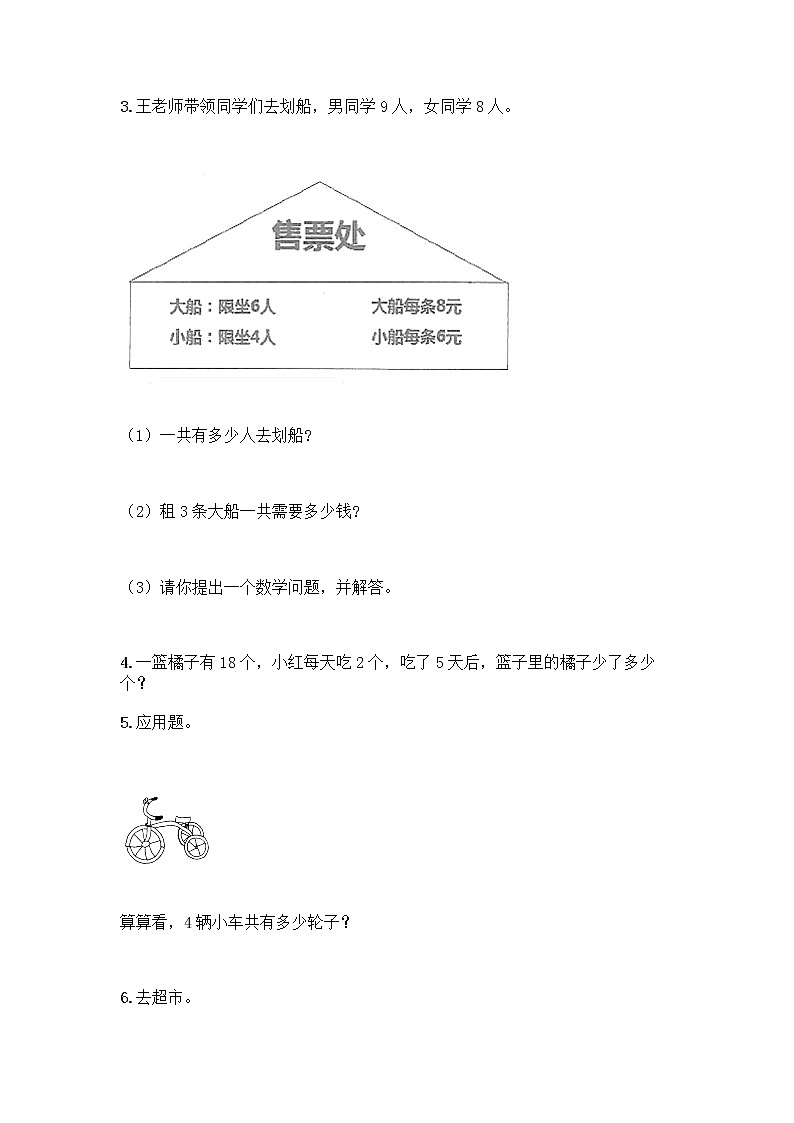 3.王老师带领同学们去划船，男同学 9 人，女同学 8 人。

售票处

大船：限坐6人　　大船每条8元
小船：限坐4人　　小船每条6元

（1）一共有多少人去划船？

（2）租 3 条大船一共需要多少钱？

（3）请你提出一个数学问题，并解答。

4.一篮橘子有 18 个，小红每天吃 2 个，吃了 5 天后，篮子里的橘子少了多少个？

5.应用题。

算算看，4 辆小车共有多少轮子？

6.去超市。